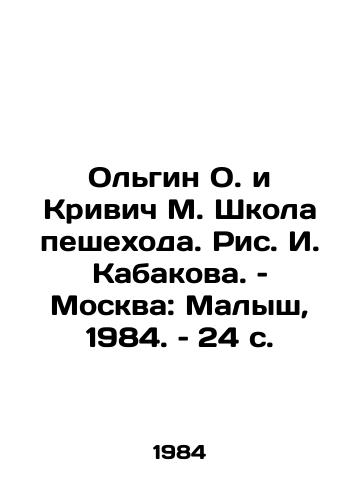 Ольгин О. и Кривич М. Школа пешехода. Рис. И. Кабакова. - Москва: Малыш, 1984. - 24 с.

1984